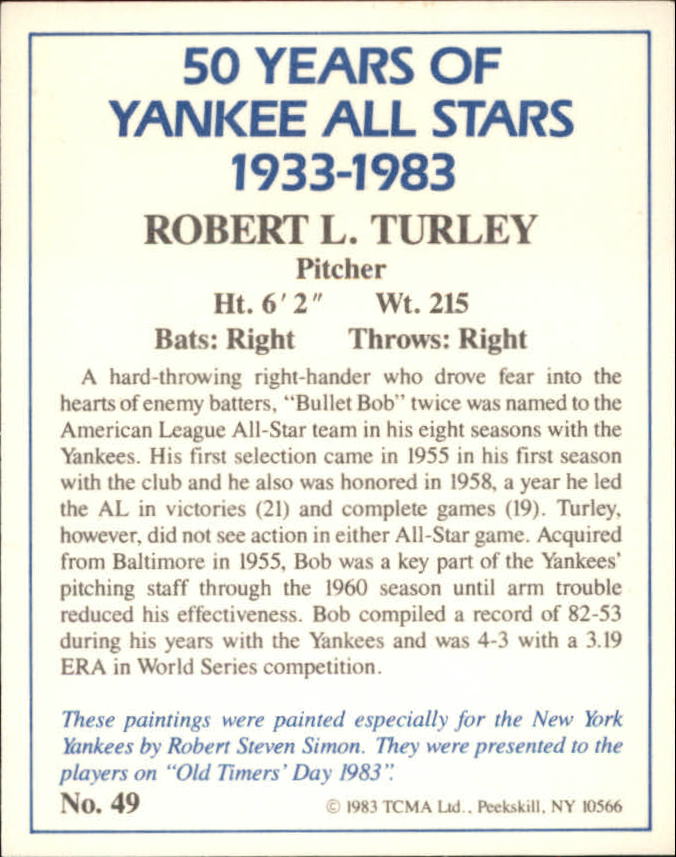 50 YEARS OF YANKEE ALL STARS 1933-1983

ROBERT L. TURLEY

Pitcher

Ht. 6′ 2″ Wt. 215

Bats: Right Throws: Right

A hard-throwing right-hander who drove fear into the hearts of enemy batters, "Bullet Bob" twice was named to the American League All-Star team in his eight seasons with the Yankees. His first selection came in 1955 in his first season with the club and he also was honored in 1958, a year he led the AL in victories (21) and complete games (19). Turley, however, did not see action in either All-Star game. Acquired from Baltimore in 1955, Bob was a key part of the Yankees' pitching staff through the 1960 season until arm trouble reduced his effectiveness. Bob compiled a record of 82-53 during his years with the Yankees and was 4-3 with a 3.19 ERA in World Series competition.

These paintings were painted especially for the New York Yankees by Robert Steven Simon. They were presented to the players on "Old Timers' Day 1983".

No. 49

© 1983 TCMA Ltd., Peekskill, NY 10566